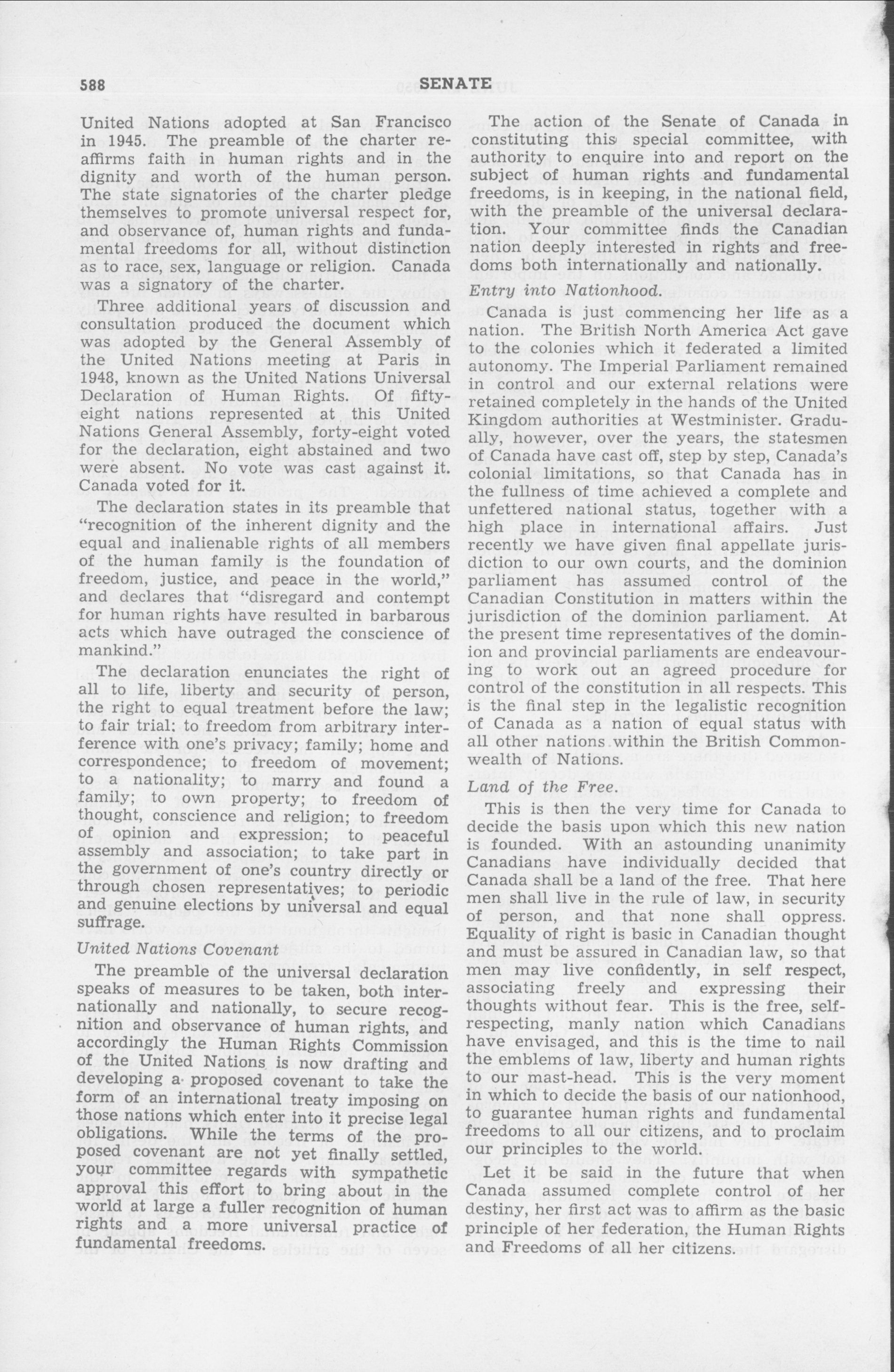 588 SENATE

United Nations adopted at San Francisco in 1945. The preamble of the charter reaffirms faith in human rights and in the dignity and worth of the human person. The state signatories of the charter pledge themselves to promote universal respect for, and observance of, human rights and fundamental freedoms for all, without distinction as to race, sex, language or religion. Canada was a signatory of the charter.

Three additional years of discussion and consultation produced the document which was adopted by the General Assembly of the United Nations meeting at Paris in 1948, known as the United Nations Universal Declaration of Human Rights. Of fifty-eight nations represented at this United Nations General Assembly, forty-eight voted for the declaration, eight abstained and two were absent. No vote was cast against it. Canada voted for it.

The declaration states in its preamble that "recognition of the inherent dignity and the equal and inalienable rights of all members of the human family is the foundation of freedom, justice, and peace in the world," and declares that "disregard and contempt for human rights have resulted in barbarous acts which have outraged the conscience of mankind."

The declaration enunciates the right of all to life, liberty and security of person, the right to equal treatment before the law; to fair trial: to freedom from arbitrary interference with one's privacy; family; home and correspondence; to freedom of movement; to a nationality; to marry and found a family; to own property; to freedom of thought, conscience and religion; to freedom of opinion and expression; to peaceful assembly and association; to take part in the government of one's country directly or through chosen representatives; to periodic and genuine elections by universal and equal suffrage.

United Nations Covenant

The preamble of the universal declaration speaks of measures to be taken, both internationally and nationally, to secure recognition and observance of human rights, and accordingly the Human Rights Commission of the United Nations is now drafting and developing a proposed covenant to take the form of an international treaty imposing on those nations which enter into it precise legal obligations. While the terms of the proposed covenant are not yet finally settled, your committee regards with sympathetic approval this effort to bring about in the world at large a fuller recognition of human rights and a more universal practice of fundamental freedoms.

The action of the Senate of Canada in constituting this special committee, with authority to enquire into and report on the subject of human rights and fundamental freedoms, is in keeping, in the national field, with the preamble of the universal declaration. Your committee finds the Canadian nation deeply interested in rights and freedoms both internationally and nationally.

Entry into Nationhood.

Canada is just commencing her life as a nation. The British North America Act gave to the colonies which it federated a limited autonomy. The Imperial Parliament remained in control and our external relations were retained completely in the hands of the United Kingdom authorities at Westminister. Gradually, however, over the years, the statesmen of Canada have cast off, step by step, Canada's colonial limitations, so that Canada has in the fullness of time achieved a complete and unfettered national status, together with a high place in international affairs. Just recently we have given final appellate jurisdiction to our own courts, and the dominion parliament has assumed control of the Canadian Constitution in matters within the jurisdiction of the dominion parliament. At the present time representatives of the dominion and provincial parliaments are endeavouring to work out an agreed procedure for control of the constitution in all respects. This is the final step in the legalistic recognition of Canada as a nation of equal status with all other nations within the British Commonwealth of Nations.

Land of the Free.

This is then the very time for Canada to decide the basis upon which this new nation is founded. With an astounding unanimity Canadians have individually decided that Canada shall be a land of the free. That here men shall live in the rule of law, in security of person, and that none shall oppress. Equality of right is basic in Canadian thought and must be assured in Canadian law, so that men may live confidently, in self respect, associating freely and expressing their thoughts without fear. This is the free, self-respecting, manly nation which Canadians have envisaged, and this is the time to nail the emblems of law, liberty and human rights to our mast-head. This is the very moment in which to decide the basis of our nationhood, to guarantee human rights and fundamental freedoms to all our citizens, and to proclaim our principles to the world.

Let it be said in the future that when Canada assumed complete control of her destiny, her first act was to affirm as the basic principle of her federation, the Human Rights and Freedoms of all her citizens.